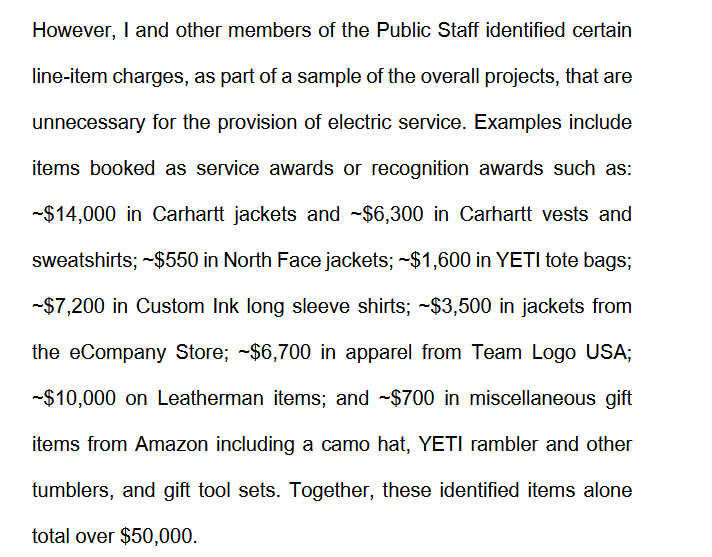 However, I and other members of the Public Staff identified certain line-item charges, as part of a sample of the overall projects, that are unnecessary for the provision of electric service. Examples include items booked as service awards or recognition awards such as: ~\$14,000 in Carhartt jackets and ~\$6,300 in Carhartt vests and sweatshirts; ~\$550 in North Face jackets; ~\$1,600 in YETI tote bags; ~\$7,200 in Custom Ink long sleeve shirts; ~\$3,500 in jackets from the eCompany Store; ~\$6,700 in apparel from Team Logo USA; ~\$10,000 on Leatherman items; and ~\$700 in miscellaneous gift items from Amazon including a camo hat, YETI rambler and other tumblers, and gift tool sets. Together, these identified items alone total over \$50,000.